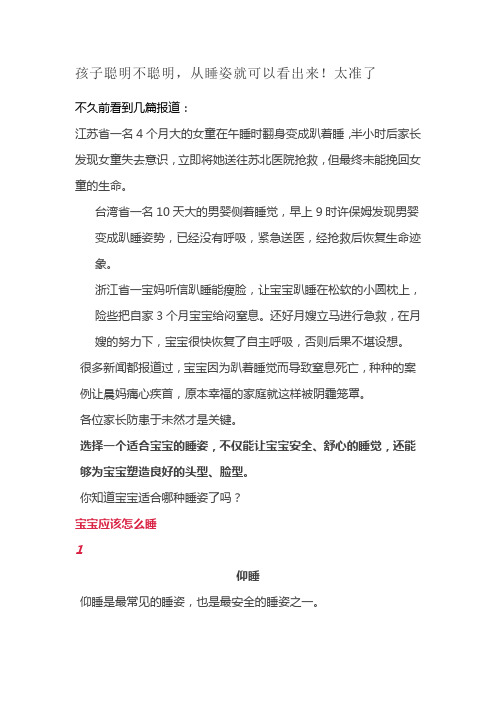 孩子聪明不聪明，从睡姿就可以看出来！太准了

不久前看到几篇报道：

江苏省一名 4 个月大的女童在午睡时翻身变成趴着睡，半小时后家长发现女童失去意识，立即将她送往苏北医院抢救，但最终未能挽回女童的生命。

台湾省一名 10 天大的男婴侧着睡觉，早上 9 时许保姆发现男婴变成趴睡姿势，已经没有呼吸，紧急送医，经抢救后恢复生命迹象。

浙江省一宝妈听信趴睡能瘦脸，让宝宝趴睡在松软的小圆枕上，险些把自家 3 个月宝宝给闷窒息。还好月嫂立马进行急救，在月嫂的努力下，宝宝很快恢复了自主呼吸，否则后果不堪设想。

很多新闻都报道过，宝宝因为趴着睡觉而导致窒息死亡，种种的案例让晨妈痛心疾首，原本幸福的家庭就这样被阴霾笼罩。

各位家长防患于未然才是关键。

选择一个适合宝宝的睡姿，不仅能让宝宝安全、舒心的睡觉，还能够为宝宝塑造良好的头型、脸型。

你知道宝宝适合哪种睡姿了吗？

宝宝应该怎么睡

1

仰睡

仰睡是最常见的睡姿，也是最安全的睡姿之一。